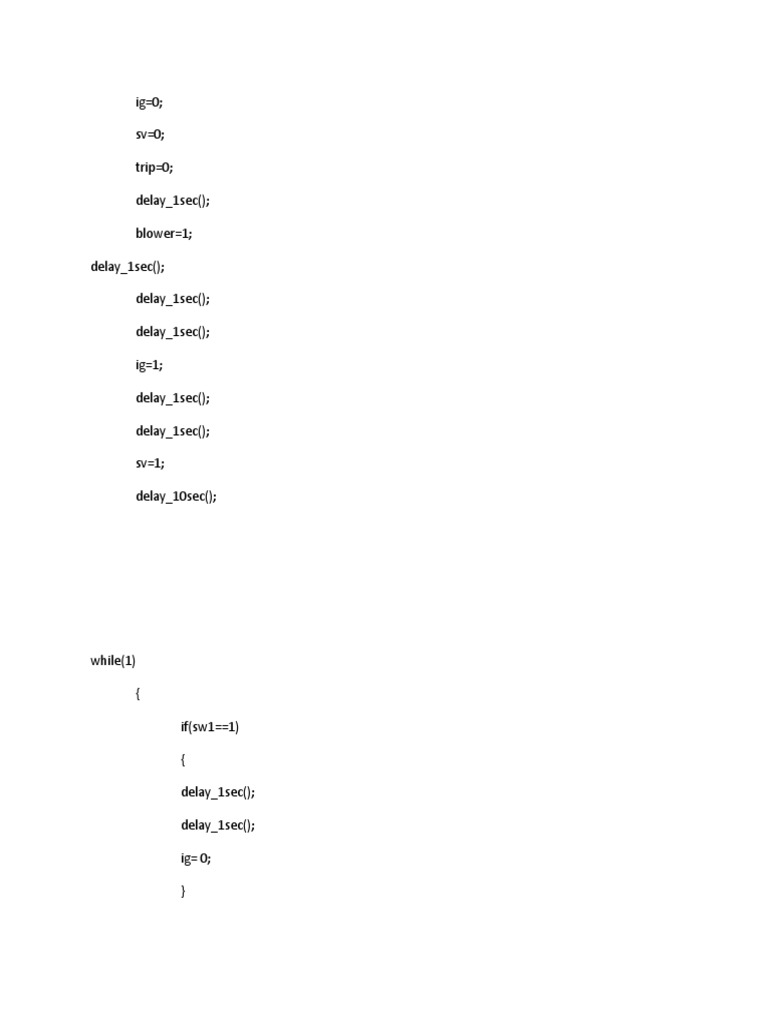 ig=0;
sv=0;
trip=0;
delay_1sec();
blower=1;
delay_1sec();
delay_1sec();
delay_1sec();
ig=1;
delay_1sec();
delay_1sec();
sv=1;
delay_10sec();

while(1)
{
if(sw1==1)
{
delay_1sec();
delay_1sec();
ig= 0;
}